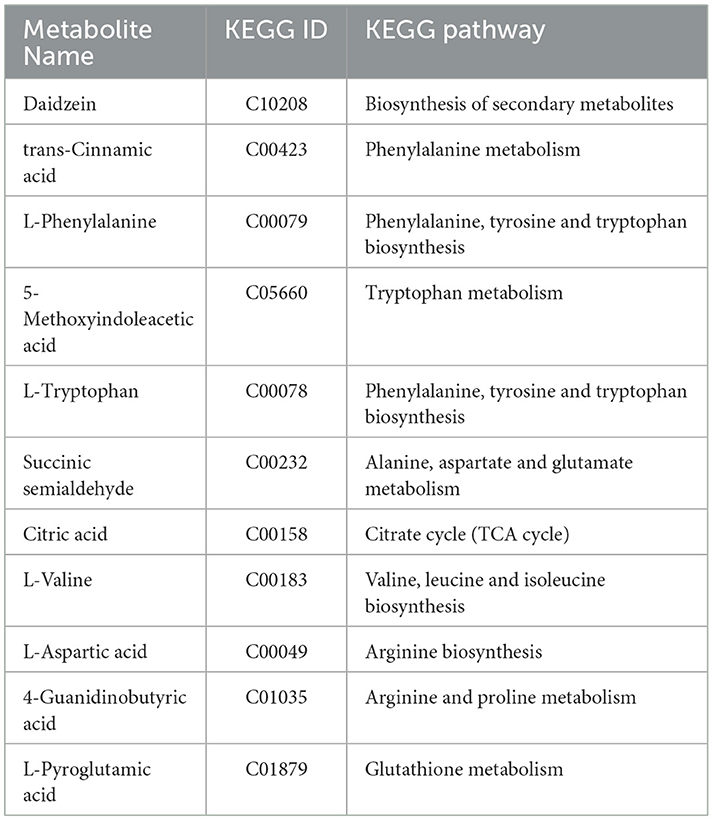 | Metabolite Name | KEGG ID | KEGG pathway |
|---|---|---|
| Daidzein | C10208 | Biosynthesis of secondary metabolites |
| trans-Cinnamic acid | C00423 | Phenylalanine metabolism |
| L-Phenylalanine | C00079 | Phenylalanine, tyrosine and tryptophan biosynthesis |
| 5-Methoxyindoleacetic acid | C05660 | Tryptophan metabolism |
| L-Tryptophan | C00078 | Phenylalanine, tyrosine and tryptophan biosynthesis |
| Succinic semialdehyde | C00232 | Alanine, aspartate and glutamate metabolism |
| Citric acid | C00158 | Citrate cycle (TCA cycle) |
| L-Valine | C00183 | Valine, leucine and isoleucine biosynthesis |
| L-Aspartic acid | C00049 | Arginine biosynthesis |
| 4-Guanidinobutyric acid | C01035 | Arginine and proline metabolism |
| L-Pyroglutamic acid | C01879 | Glutathione metabolism |